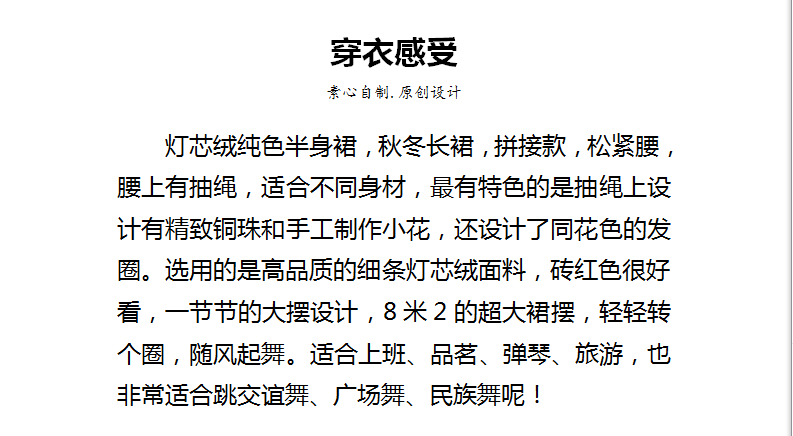 穿衣感受

素心自制.原创设计

灯芯绒纯色半身裙，秋冬长裙，拼接款，松紧腰，腰上有抽绳，适合不同身材，最有特色的是抽绳上设计有精致铜珠和手工制作小花，还设计了同花色的发圈。选用的是高品质的细条灯芯绒面料，砖红色很好看，一节节的大摆设计，8米2的超大裙摆，轻轻转个圈，随风起舞。适合上班、品茗、弹琴、旅游，也非常适合跳交谊舞、广场舞、民族舞呢！